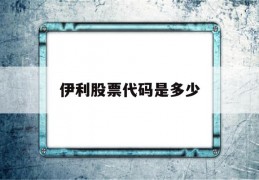 伊利股票代码是多少